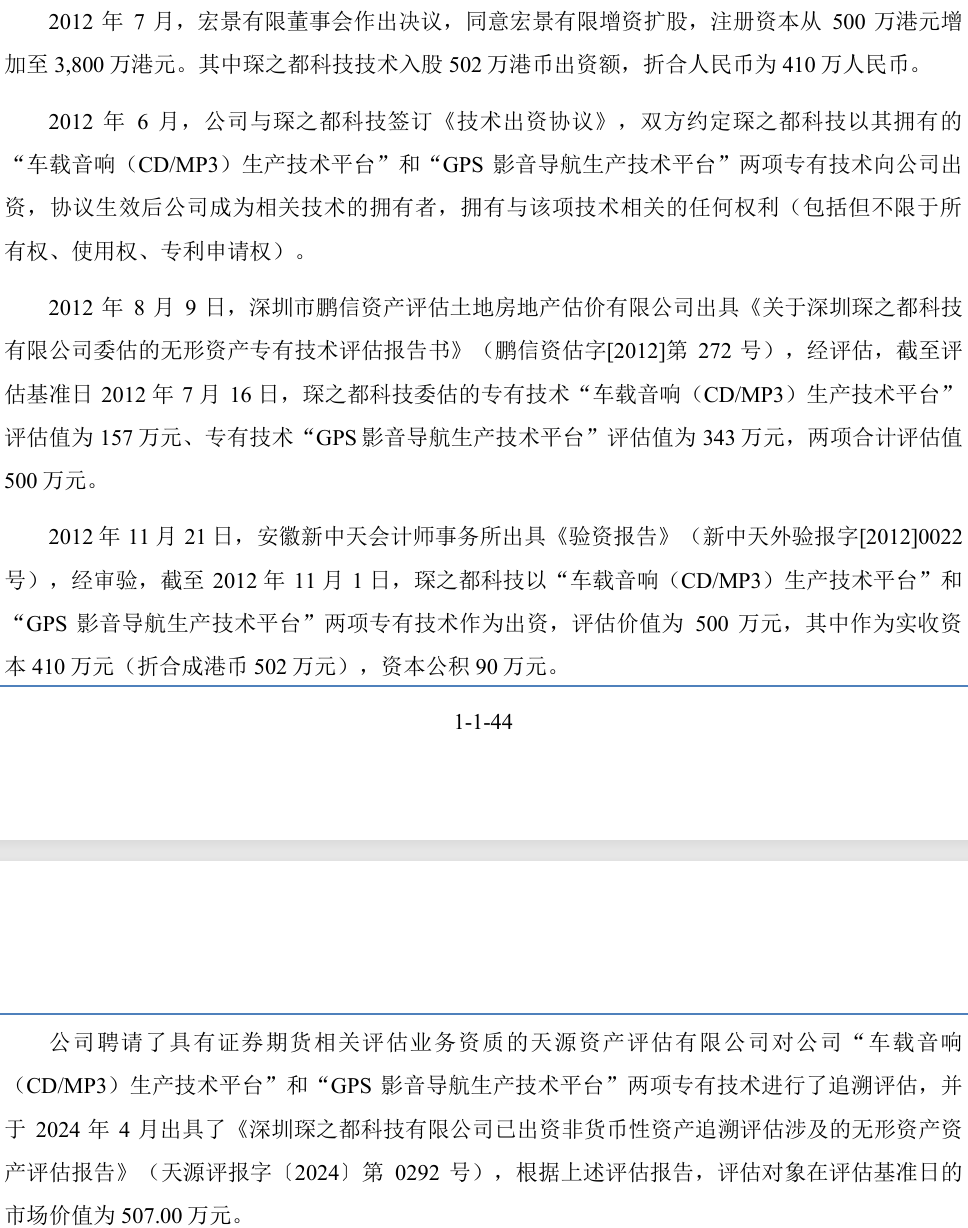 2012 年 7 月，宏景有限董事会作出决议，同意宏景有限增资扩股，注册资本从 500 万港元增加至 3,800 万港元。其中琛之都科技技术入股 502 万港币出资额，折合人民币为 410 万人民币。

2012 年 6 月，公司与琛之都科技签订《技术出资协议》，双方约定琛之都科技以其拥有的“车载音响（CD/MP3）生产技术平台”和“GPS 影音导航生产技术平台”两项专有技术向公司出资，协议生效后公司成为相关技术的拥有者，拥有与该项技术相关的任何权利（包括但不限于所有权、使用权、专利申请权）。

2012 年 8 月 9 日，深圳市鹏信资产评估土地房地产估价有限公司出具《关于深圳琛之都科技有限公司委估的无形资产专有技术评估报告书》（鹏信资估字[2012]第 272 号），经评估，截至评估基准日 2012 年 7 月 16 日，琛之都科技委估的专有技术“车载音响（CD/MP3）生产技术平台”评估值为 157 万元、专有技术“GPS 影音导航生产技术平台”评估值为 343 万元，两项合计评估值 500 万元。

2012 年 11 月 21 日，安徽新中天会计师事务所出具《验资报告》（新中天外验报字[2012]0022 号），经审验，截至 2012 年 11 月 1 日，琛之都科技以“车载音响（CD/MP3）生产技术平台”和“GPS 影音导航生产技术平台”两项专有技术作为出资，评估价值为 500 万元，其中作为实收资本 410 万元（折合成港币 502 万元），资本公积 90 万元。

1-1-44

公司聘请了具有证券期货相关评估业务资质的天源资产评估有限公司对公司“车载音响（CD/MP3）生产技术平台”和“GPS 影音导航生产技术平台”两项专有技术进行了追溯评估，并于 2024 年 4 月出具了《深圳琛之都科技有限公司已出资非货币性资产追溯评估涉及的无形资产资产评估报告》（天源评报字〔2024〕第 0292 号），根据上述评估报告，评估对象在评估基准日的市场价值为 507.00 万元。